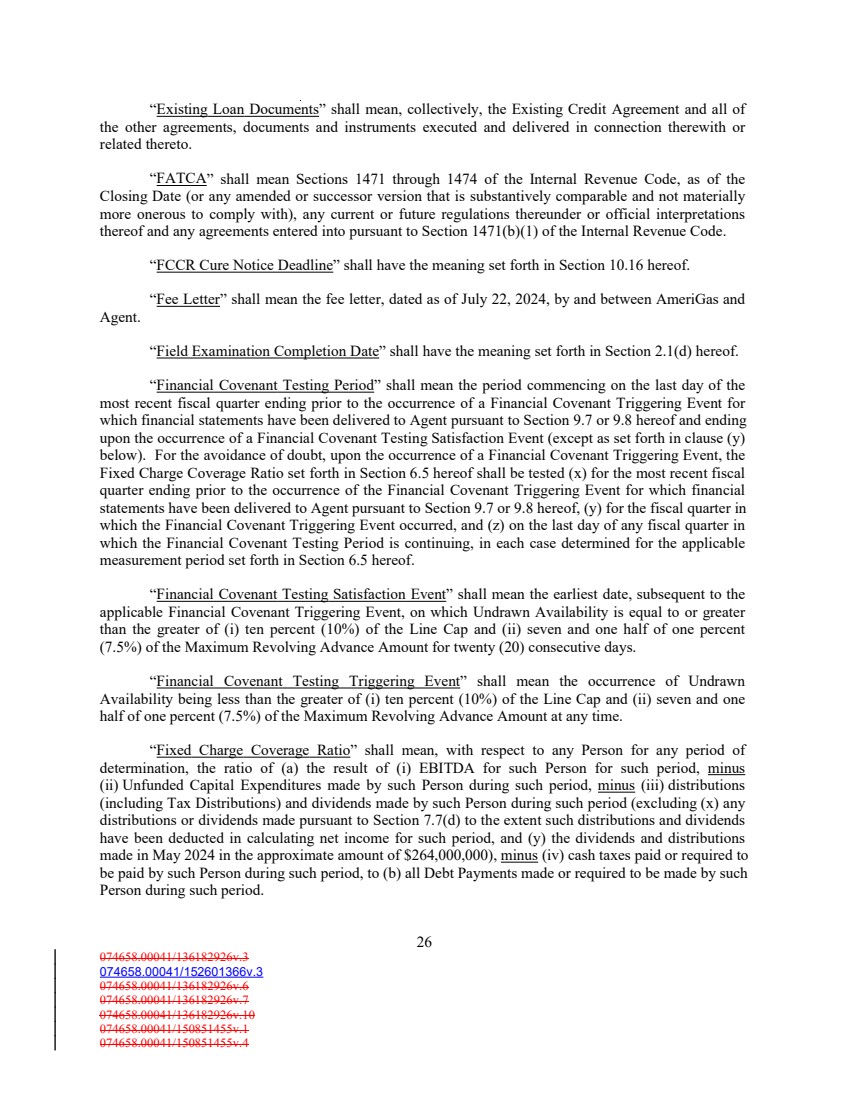 “Existing Loan Documents” shall mean, collectively, the Existing Credit Agreement and all of the other agreements, documents and instruments executed and delivered in connection therewith or related thereto.

“FATCA” shall mean Sections 1471 through 1474 of the Internal Revenue Code, as of the Closing Date (or any amended or successor version that is substantively comparable and not materially more onerous to comply with), any current or future regulations thereunder or official interpretations thereof and any agreements entered into pursuant to Section 1471(b)(1) of the Internal Revenue Code.

“FCCR Cure Notice Deadline” shall have the meaning set forth in Section 10.16 hereof.

“Fee Letter” shall mean the fee letter, dated as of July 22, 2024, by and between AmeriGas and Agent.

“Field Examination Completion Date” shall have the meaning set forth in Section 2.1(d) hereof.

“Financial Covenant Testing Period” shall mean the period commencing on the last day of the most recent fiscal quarter ending prior to the occurrence of a Financial Covenant Triggering Event for which financial statements have been delivered to Agent pursuant to Section 9.7 or 9.8 hereof and ending upon the occurrence of a Financial Covenant Testing Satisfaction Event (except as set forth in clause (y) below). For the avoidance of doubt, upon the occurrence of a Financial Covenant Triggering Event, the Fixed Charge Coverage Ratio set forth in Section 6.5 hereof shall be tested (x) for the most recent fiscal quarter ending prior to the occurrence of the Financial Covenant Triggering Event for which financial statements have been delivered to Agent pursuant to Section 9.7 or 9.8 hereof, (y) for the fiscal quarter in which the Financial Covenant Triggering Event occurred, and (z) on the last day of any fiscal quarter in which the Financial Covenant Testing Period is continuing, in each case determined for the applicable measurement period set forth in Section 6.5 hereof.

“Financial Covenant Testing Satisfaction Event” shall mean the earliest date, subsequent to the applicable Financial Covenant Triggering Event, on which Undrawn Availability is equal to or greater than the greater of (i) ten percent (10%) of the Line Cap and (ii) seven and one half of one percent (7.5%) of the Maximum Revolving Advance Amount for twenty (20) consecutive days.

“Financial Covenant Testing Triggering Event” shall mean the occurrence of Undrawn Availability being less than the greater of (i) ten percent (10%) of the Line Cap and (ii) seven and one half of one percent (7.5%) of the Maximum Revolving Advance Amount at any time.

“Fixed Charge Coverage Ratio” shall mean, with respect to any Person for any period of determination, the ratio of (a) the result of (i) EBITDA for such Person for such period, minus (ii) Unfunded Capital Expenditures made by such Person during such period, minus (iii) distributions (including Tax Distributions) and dividends made by such Person during such period (excluding (x) any distributions or dividends made pursuant to Section 7.7(d) to the extent such distributions and dividends have been deducted in calculating net income for such period, and (y) the dividends and distributions made in May 2024 in the approximate amount of $264,000,000), minus (iv) cash taxes paid or required to be paid by such Person during such period, to (b) all Debt Payments made or required to be made by such Person during such period.

26

074658.00041/136182926v.3
074658.00041/152601366v.3
074658.00041/136182926v.6
074658.00041/136182926v.7
074658.00041/136182926v.10
074658.00041/150851455v.1
074658.00041/150851455v.4